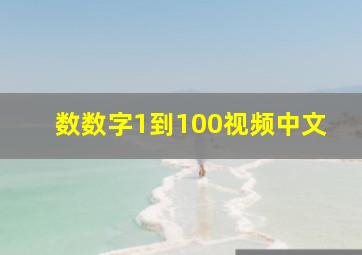 数数字1到100视频中文